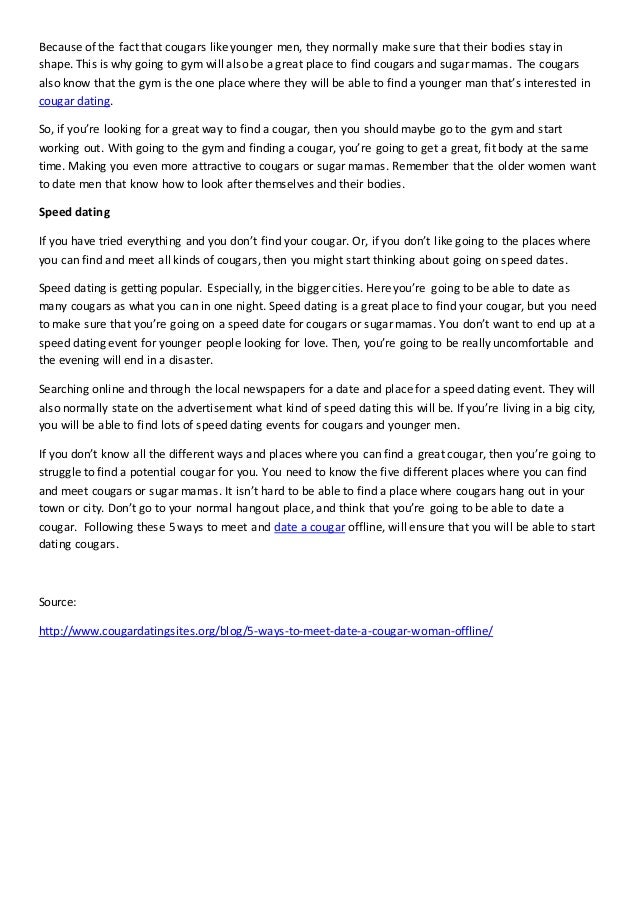 Because of the fact that cougars like younger men, they normally make sure that their bodies stay in shape. This is why going to gym will also be a great place to find cougars and sugar mamas. The cougars also know that the gym is the one place where they will be able to find a younger man that's interested in cougar dating.

So, if you're looking for a great way to find a cougar, then you should maybe go to the gym and start working out. With going to the gym and finding a cougar, you're going to get a great, fit body at the same time. Making you even more attractive to cougars or sugar mamas. Remember that the older women want to date men that know how to look after themselves and their bodies.

Speed dating

If you have tried everything and you don't find your cougar. Or, if you don't like going to the places where you can find and meet all kinds of cougars, then you might start thinking about going on speed dates.

Speed dating is getting popular. Especially, in the bigger cities. Here you're going to be able to date as many cougars as what you can in one night. Speed dating is a great place to find your cougar, but you need to make sure that you're going on a speed date for cougars or sugar mamas. You don't want to end up at a speed dating event for younger people looking for love. Then, you're going to be really uncomfortable and the evening will end in a disaster.

Searching online and through the local newspapers for a date and place for a speed dating event. They will also normally state on the advertisement what kind of speed dating this will be. If you're living in a big city, you will be able to find lots of speed dating events for cougars and younger men.

If you don't know all the different ways and places where you can find a great cougar, then you're going to struggle to find a potential cougar for you. You need to know the five different places where you can find and meet cougars or sugar mamas. It isn't hard to be able to find a place where cougars hang out in your town or city. Don't go to your normal hangout place, and think that you're going to be able to date a cougar. Following these 5 ways to meet and date a cougar offline, will ensure that you will be able to start dating cougars.

Source:

http://www.cougardatingsites.org/blog/5-ways-to-meet-date-a-cougar-woman-offline/